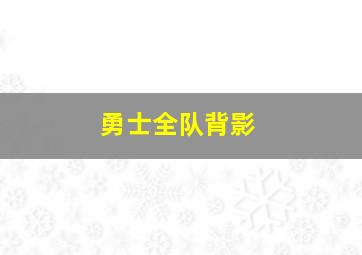 勇士全队背影